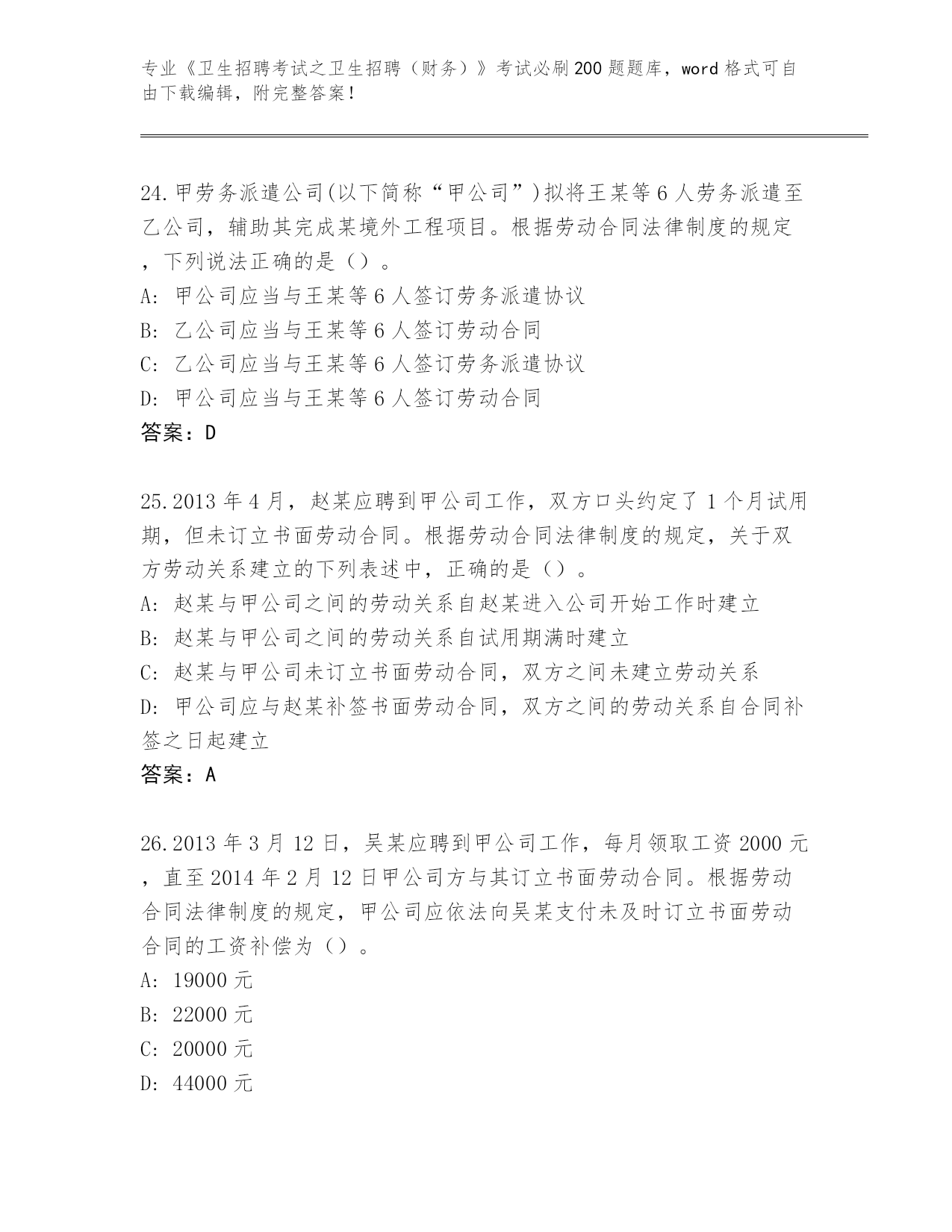 专业《卫生招聘考试之卫生招聘（财务）》考试必刷200题题库，word格式可自由下载编辑，附完整答案！

24.甲劳务派遣公司(以下简称“甲公司”)拟将王某等6人劳务派遣至乙公司，辅助其完成某境外工程项目。根据劳动合同法律制度的规定，下列说法正确的是（）。
A: 甲公司应当与王某等6人签订劳务派遣协议
B: 乙公司应当与王某等6人签订劳动合同
C: 乙公司应当与王某等6人签订劳务派遣协议
D: 甲公司应当与王某等6人签订劳动合同
答案：D

25.2013年4月，赵某应聘到甲公司工作，双方口头约定了1个月试用期，但未订立书面劳动合同。根据劳动合同法律制度的规定，关于双方劳动关系建立的下列表述中，正确的是（）。
A: 赵某与甲公司之间的劳动关系自赵某进入公司开始工作时建立
B: 赵某与甲公司之间的劳动关系自试用期满时建立
C: 赵某与甲公司未订立书面劳动合同，双方之间未建立劳动关系
D: 甲公司应与赵某补签书面劳动合同，双方之间的劳动关系自合同补签之日起建立
答案：A

26.2013年3月12日，吴某应聘到甲公司工作，每月领取工资2000元，直至2014年2月12日甲公司方与其订立书面劳动合同。根据劳动合同法律制度的规定，甲公司应依法向吴某支付未及时订立书面劳动合同的工资补偿为（）。
A: 19000元
B: 22000元
C: 20000元
D: 44000元